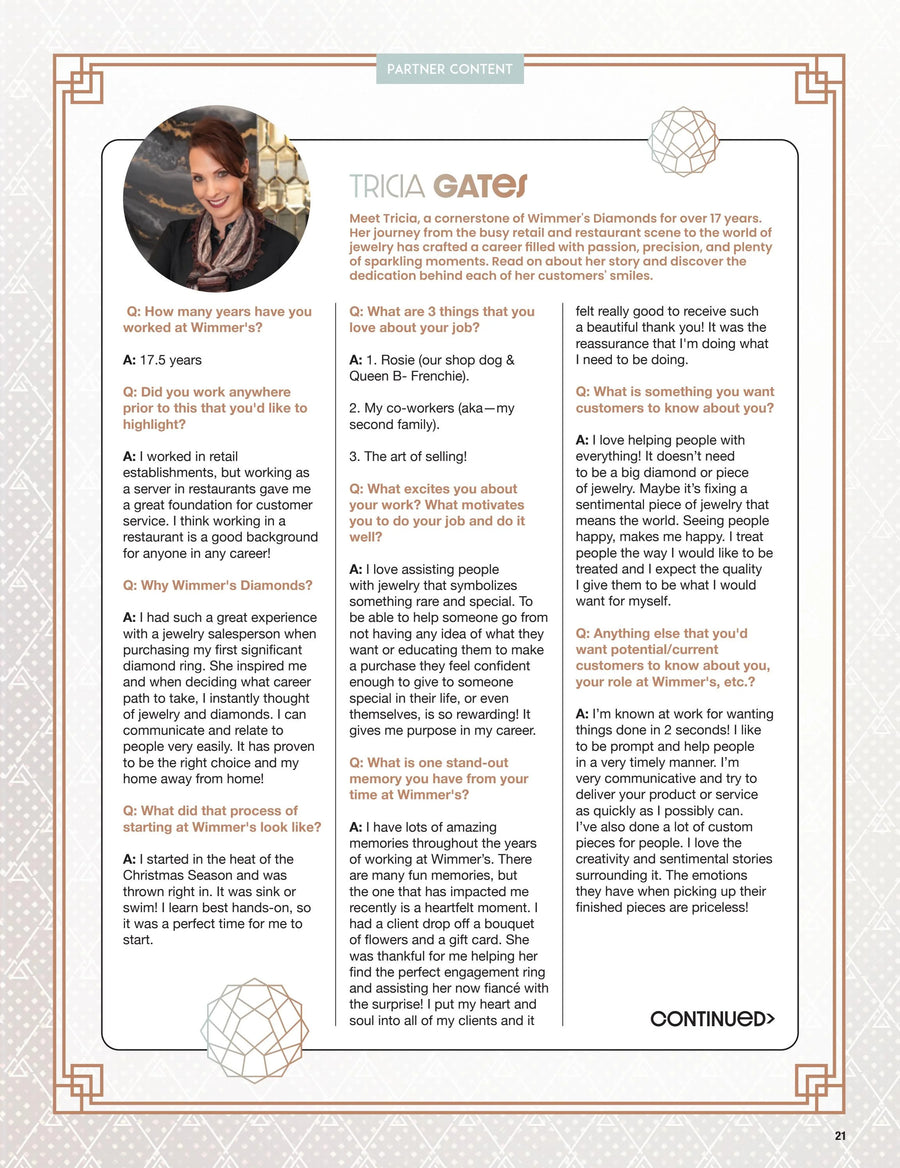 PARTNER CONTENT

TRICIA GATES

Meet Tricia, a cornerstone of Wimmer's Diamonds for over 17 years. Her journey from the busy retail and restaurant scene to the world of jewelry has crafted a career filled with passion, precision, and plenty of sparkling moments. Read on about her story and discover the dedication behind each of her customers' smiles.

Q: How many years have you worked at Wimmer's?

A: 17.5 years

Q: Did you work anywhere prior to this that you'd like to highlight?

A: I worked in retail establishments, but working as a server in restaurants gave me a great foundation for customer service. I think working in a restaurant is a good background for anyone in any career!

Q: Why Wimmer's Diamonds?

A: I had such a great experience with a jewelry salesperson when purchasing my first significant diamond ring. She inspired me and when deciding what career path to take, I instantly thought of jewelry and diamonds. I can communicate and relate to people very easily. It has proven to be the right choice and my home away from home!

Q: What did that process of starting at Wimmer's look like?

A: I started in the heat of the Christmas Season and was thrown right in. It was sink or swim! I learn best hands-on, so it was a perfect time for me to start.

Q: What are 3 things that you love about your job?

A: 1. Rosie (our shop dog & Queen B- Frenchie).

2. My co-workers (aka—my second family).

3. The art of selling!

Q: What excites you about your work? What motivates you to do your job and do it well?

A: I love assisting people with jewelry that symbolizes something rare and special. To be able to help someone go from not having any idea of what they want or educating them to make a purchase they feel confident enough to give to someone special in their life, or even themselves, is so rewarding! It gives me purpose in my career.

Q: What is one stand-out memory you have from your time at Wimmer's?

A: I have lots of amazing memories throughout the years of working at Wimmer's. There are many fun memories, but the one that has impacted me recently is a heartfelt moment. I had a client drop off a bouquet of flowers and a gift card. She was thankful for me helping her find the perfect engagement ring and assisting her now fiancé with the surprise! I put my heart and soul into all of my clients and it felt really good to receive such a beautiful thank you! It was the reassurance that I'm doing what I need to be doing.

Q: What is something you want customers to know about you?

A: I love helping people with everything! It doesn't need to be a big diamond or piece of jewelry. Maybe it's fixing a sentimental piece of jewelry that means the world. Seeing people happy, makes me happy. I treat people the way I would like to be treated and I expect the quality I give them to be what I would want for myself.

Q: Anything else that you'd want potential/current customers to know about you, your role at Wimmer's, etc.?

A: I'm known at work for wanting things done in 2 seconds! I like to be prompt and help people in a very timely manner. I'm very communicative and try to deliver your product or service as quickly as I possibly can. I've also done a lot of custom pieces for people. I love the creativity and sentimental stories surrounding it. The emotions they have when picking up their finished pieces are priceless!

CONTINUED>

21